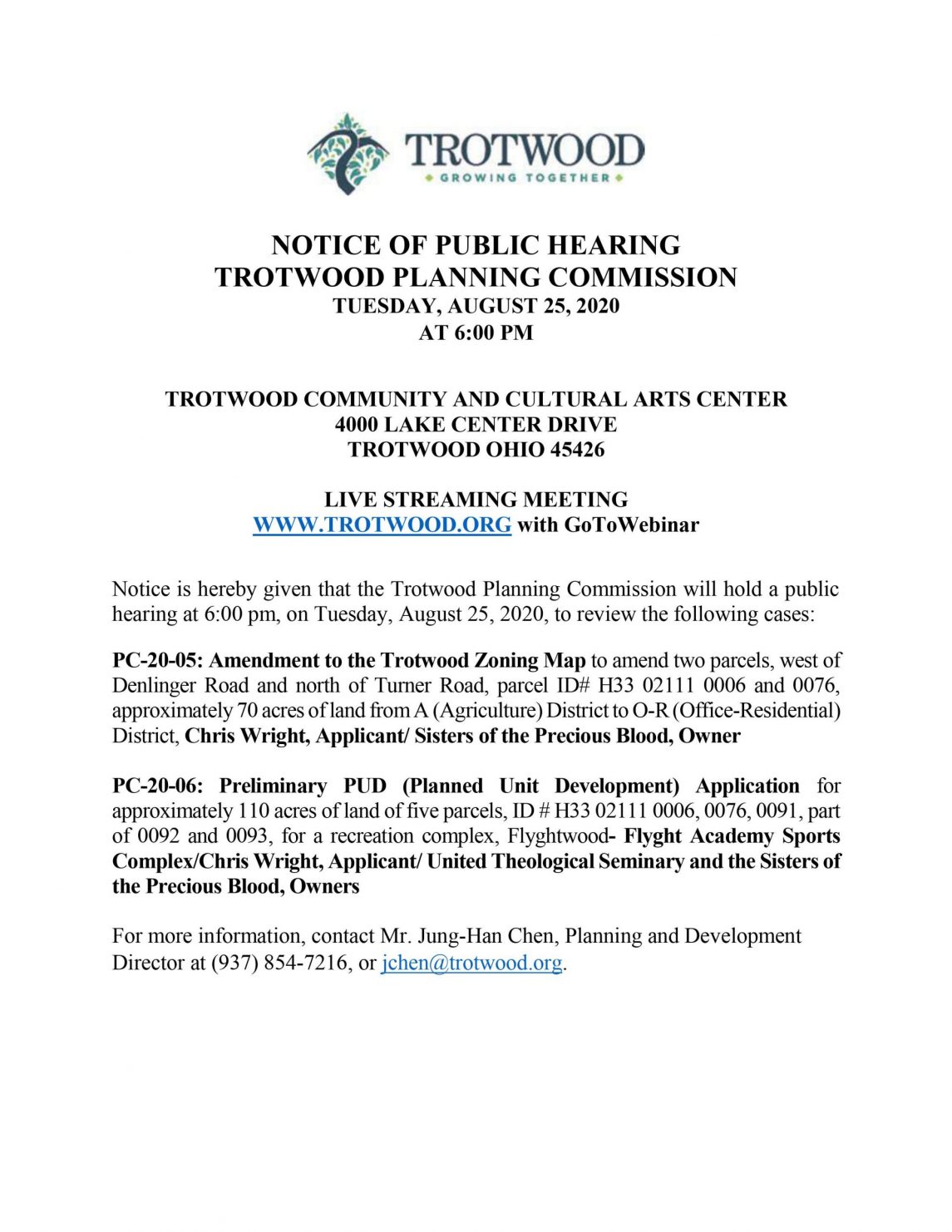 TROTWOOD
GROWING TOGETHER

NOTICE OF PUBLIC HEARING
TROTWOOD PLANNING COMMISSION
TUESDAY, AUGUST 25, 2020
AT 6:00 PM

TROTWOOD COMMUNITY AND CULTURAL ARTS CENTER
4000 LAKE CENTER DRIVE
TROTWOOD OHIO 45426

LIVE STREAMING MEETING
WWW.TROTWOOD.ORG with GoToWebinar

Notice is hereby given that the Trotwood Planning Commission will hold a public hearing at 6:00 pm, on Tuesday, August 25, 2020, to review the following cases:

PC-20-05: Amendment to the Trotwood Zoning Map to amend two parcels, west of Denlinger Road and north of Turner Road, parcel ID# H33 02111 0006 and 0076, approximately 70 acres of land from A (Agriculture) District to O-R (Office-Residential) District, Chris Wright, Applicant/ Sisters of the Precious Blood, Owner

PC-20-06: Preliminary PUD (Planned Unit Development) Application for approximately 110 acres of land of five parcels, ID # H33 02111 0006, 0076, 0091, part of 0092 and 0093, for a recreation complex, Flyghtwood- Flyght Academy Sports Complex/Chris Wright, Applicant/ United Theological Seminary and the Sisters of the Precious Blood, Owners

For more information, contact Mr. Jung-Han Chen, Planning and Development Director at (937) 854-7216, or jchen@trotwood.org.